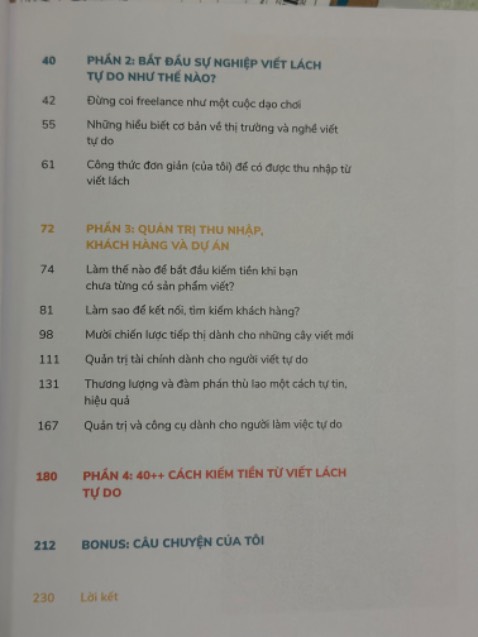 40 PHẦN 2: BẮT ĐẦU SỰ NGHIỆP VIẾT LÁCH TỰ DO NHƯ THẾ NÀO?

42 Đừng coi freelance như một cuộc dạo chơi

55 Những hiểu biết cơ bản về thị trường và nghề viết tự do

61 Công thức đơn giản (của tôi) để có được thu nhập từ viết lách

72 PHẦN 3: QUẢN TRỊ THU NHẬP, KHÁCH HÀNG VÀ DỰ ÁN

74 Làm thế nào để bắt đầu kiếm tiền khi bạn chưa từng có sản phẩm viết?

81 Làm sao để kết nối, tìm kiếm khách hàng?

98 Mười chiến lược tiếp thị dành cho những cây viết mới

111 Quản trị tài chính dành cho người viết tự do

131 Thương lượng và đàm phán thù lao một cách tự tin, hiệu quả

167 Quản trị và công cụ dành cho người làm việc tự do

180 PHẦN 4: 40++ CÁCH KIẾM TIỀN TỪ VIẾT LÁCH TỰ DO

212 BONUS: CÂU CHUYỆN CỦA TÔI

230 Lời kết